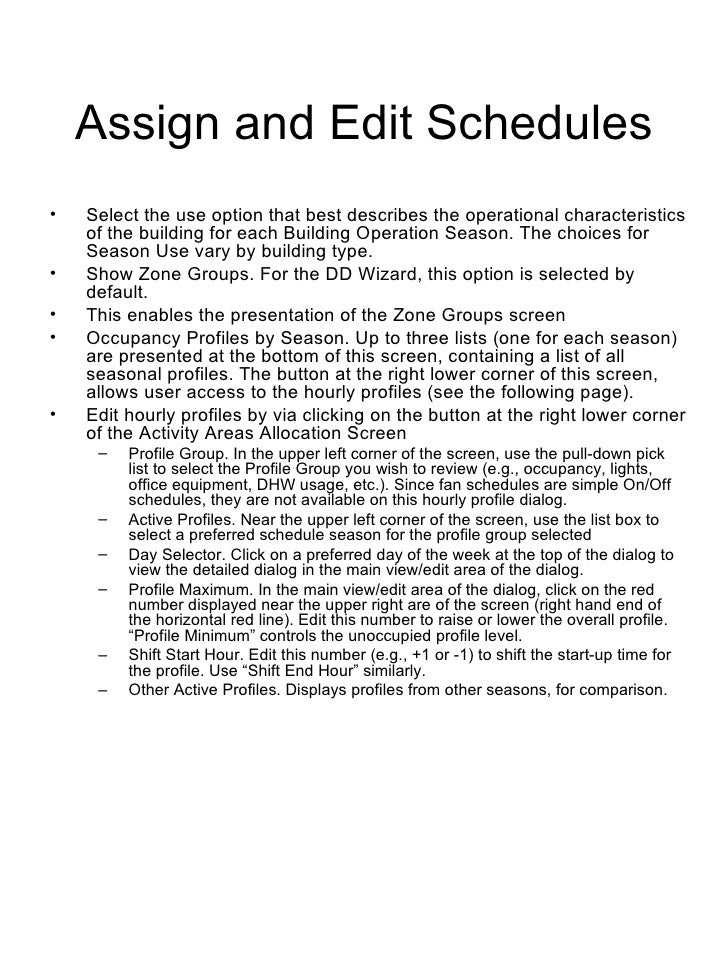 Assign and Edit Schedules

• Select the use option that best describes the operational characteristics of the building for each Building Operation Season. The choices for Season Use vary by building type.
• Show Zone Groups. For the DD Wizard, this option is selected by default.
• This enables the presentation of the Zone Groups screen
• Occupancy Profiles by Season. Up to three lists (one for each season) are presented at the bottom of this screen, containing a list of all seasonal profiles. The button at the right lower corner of this screen, allows user access to the hourly profiles (see the following page).
• Edit hourly profiles by via clicking on the button at the right lower corner of the Activity Areas Allocation Screen
  – Profile Group. In the upper left corner of the screen, use the pull-down pick list to select the Profile Group you wish to review (e.g., occupancy, lights, office equipment, DHW usage, etc.). Since fan schedules are simple On/Off schedules, they are not available on this hourly profile dialog.
  – Active Profiles. Near the upper left corner of the screen, use the list box to select a preferred schedule season for the profile group selected
  – Day Selector. Click on a preferred day of the week at the top of the dialog to view the detailed dialog in the main view/edit area of the dialog.
  – Profile Maximum. In the main view/edit area of the dialog, click on the red number displayed near the upper right are of the screen (right hand end of the horizontal red line). Edit this number to raise or lower the overall profile. “Profile Minimum” controls the unoccupied profile level.
  – Shift Start Hour. Edit this number (e.g., +1 or -1) to shift the start-up time for the profile. Use “Shift End Hour” similarly.
  – Other Active Profiles. Displays profiles from other seasons, for comparison.